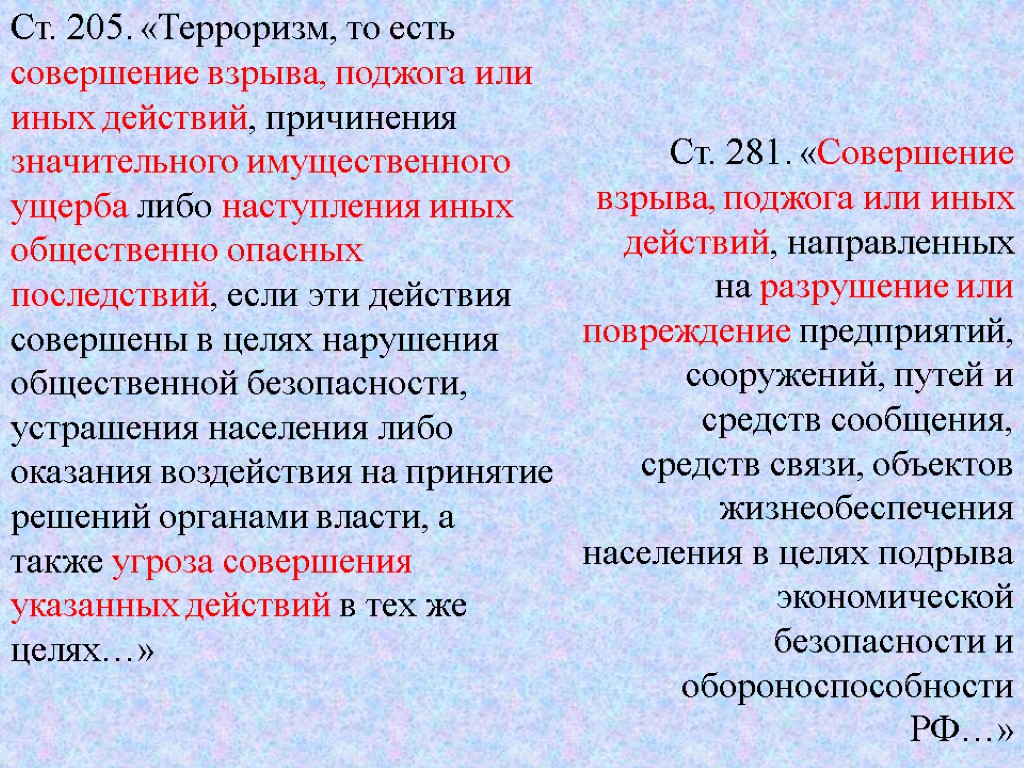 Ст. 205. «Терроризм, то есть совершение взрыва, поджога или иных действий, причинения значительного имущественного ущерба либо наступления иных общественно опасных последствий, если эти действия совершены в целях нарушения общественной безопасности, устрашения населения либо оказания воздействия на принятие решений органами власти, а также угроза совершения указанных действий в тех же целях…»

Ст. 281. «Совершение взрыва, поджога или иных действий, направленных на разрушение или повреждение предприятий, сооружений, путей и средств сообщения, средств связи, объектов жизнеобеспечения населения в целях подрыва экономической безопасности и обороноспособности РФ…»